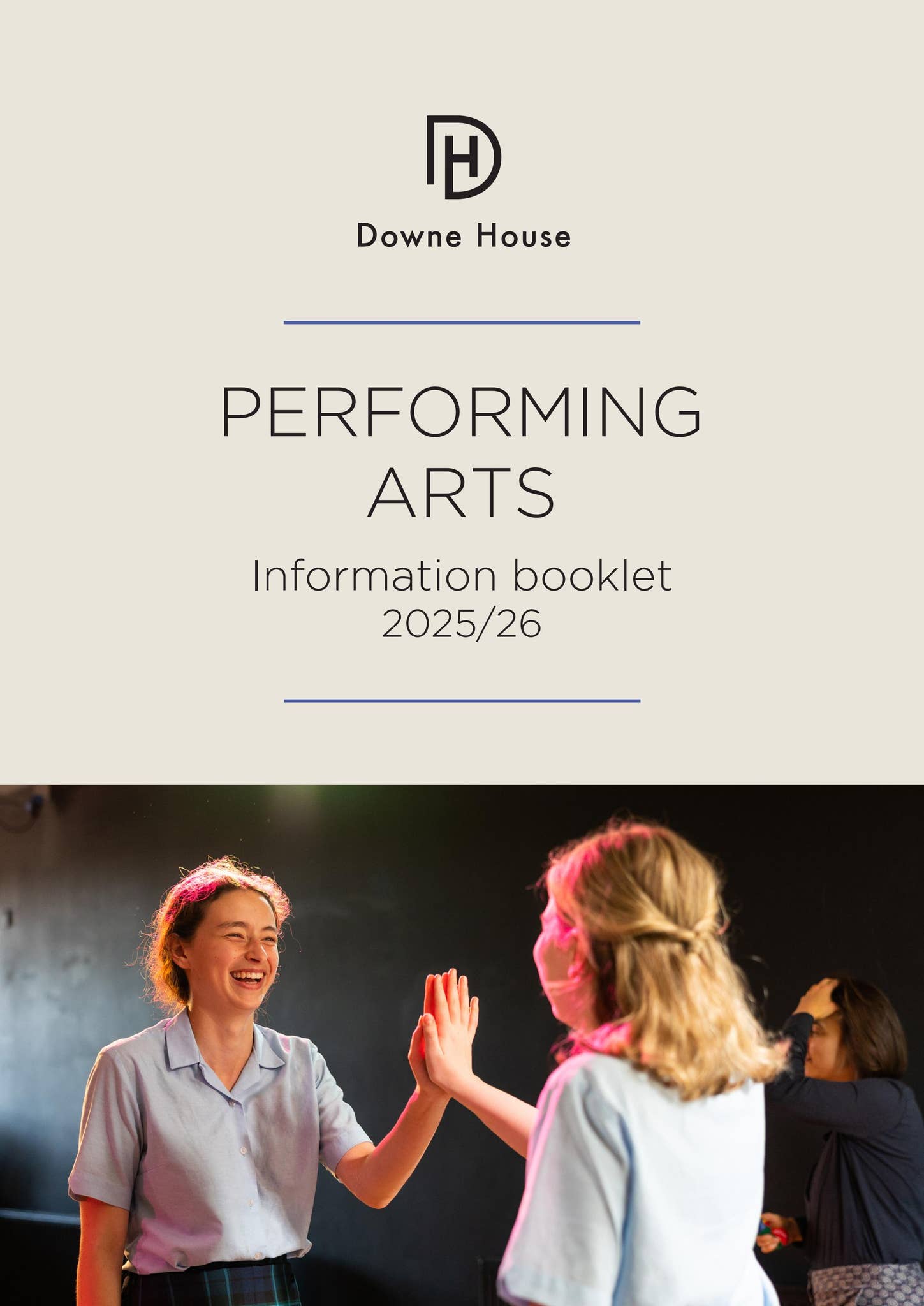 DH

Downe House

PERFORMING
ARTS

Information booklet
2025/26